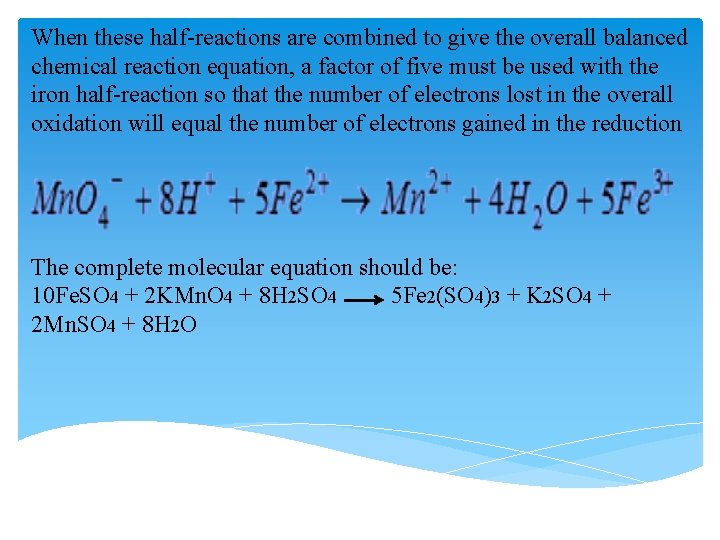 When these half-reactions are combined to give the overall balanced chemical reaction equation, a factor of five must be used with the iron half-reaction so that the number of electrons lost in the overall oxidation will equal the number of electrons gained in the reduction

$MnO_4^- + 8H^+ + 5Fe^{2+} \rightarrow Mn^{2+} + 4H_2O + 5Fe^{3+}$

The complete molecular equation should be:
$10FeSO_4 + 2KMnO_4 + 8H_2SO_4 \longrightarrow 5Fe_2(SO_4)_3 + K_2SO_4 + 2MnSO_4 + 8H_2O$